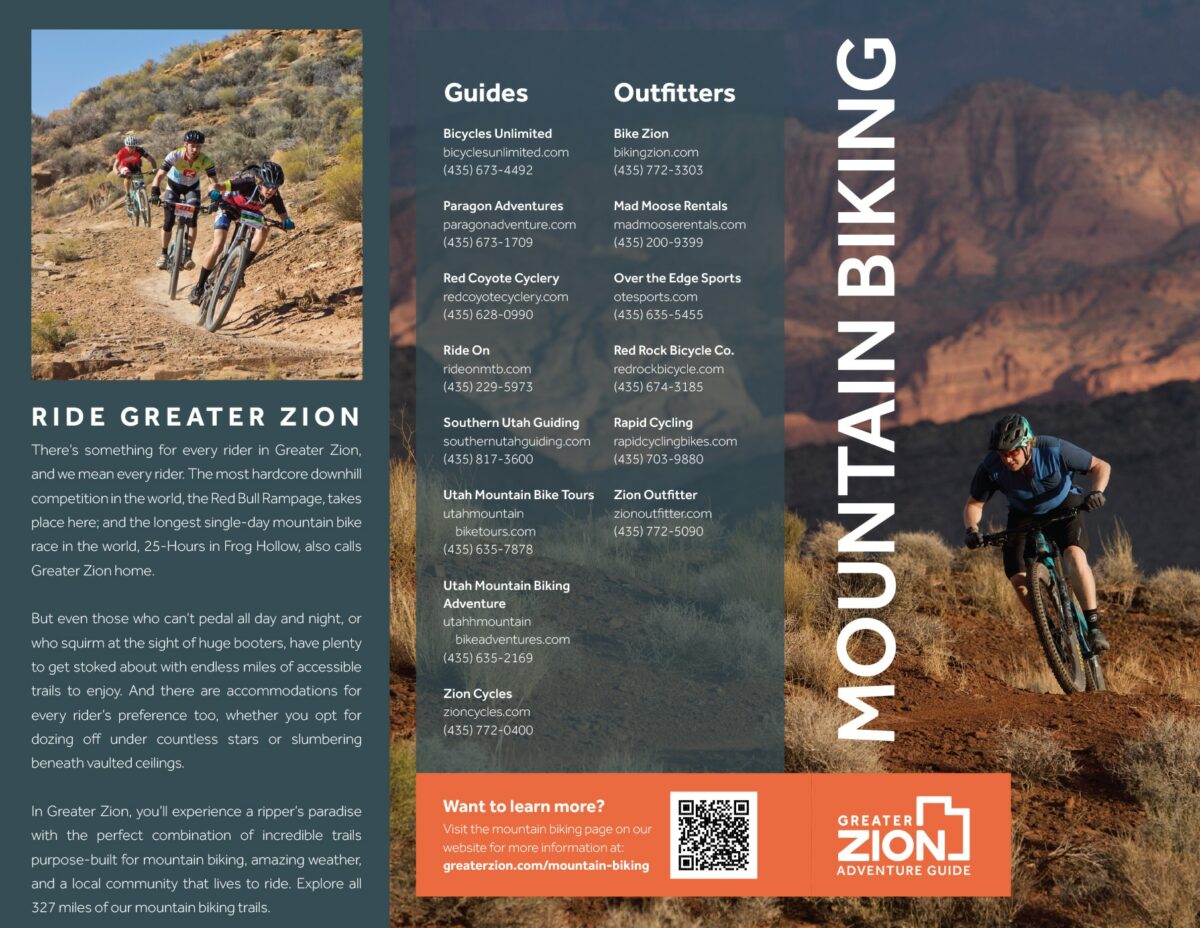 RIDE GREATER ZION

There's something for every rider in Greater Zion, and we mean every rider. The most hardcore downhill competition in the world, the Red Bull Rampage, takes place here; and the longest single-day mountain bike race in the world, 25-Hours in Frog Hollow, also calls Greater Zion home.

But even those who can't pedal all day and night, or who squirm at the sight of huge booters, have plenty to get stoked about with endless miles of accessible trails to enjoy. And there are accommodations for every rider's preference too, whether you opt for dozing off under countless stars or slumbering beneath vaulted ceilings.

In Greater Zion, you'll experience a ripper's paradise with the perfect combination of incredible trails purpose-built for mountain biking, amazing weather, and a local community that lives to ride. Explore all 327 miles of our mountain biking trails.

Guides

Bicycles Unlimited
bicyclesunlimited.com
(435) 673-4492

Paragon Adventures
paragonadventure.com
(435) 673-1709

Red Coyote Cyclery
redcoyotecyclery.com
(435) 628-0990

Ride On
rideonmtb.com
(435) 229-5973

Southern Utah Guiding
southernutahguiding.com
(435) 817-3600

Utah Mountain Bike Tours
utahmountain biketours.com
(435) 635-7878

Utah Mountain Biking Adventure
utahhmountain bikeadventures.com
(435) 635-2169

Zion Cycles
zioncycles.com
(435) 772-0400

Outfitters

Bike Zion
bikingzion.com
(435) 772-3303

Mad Moose Rentals
madmooserentals.com
(435) 200-9399

Over the Edge Sports
otesports.com
(435) 635-5455

Red Rock Bicycle Co.
redrockbicycle.com
(435) 674-3185

Rapid Cycling
rapidcyclingbikes.com
(435) 703-9880

Zion Outfitter
zionoutfitter.com
(435) 772-5090

MOUNTAIN BIKING

Want to learn more?
Visit the mountain biking page on our website for more information at:
greaterzion.com/mountain-biking

GREATER ZION
ADVENTURE GUIDE